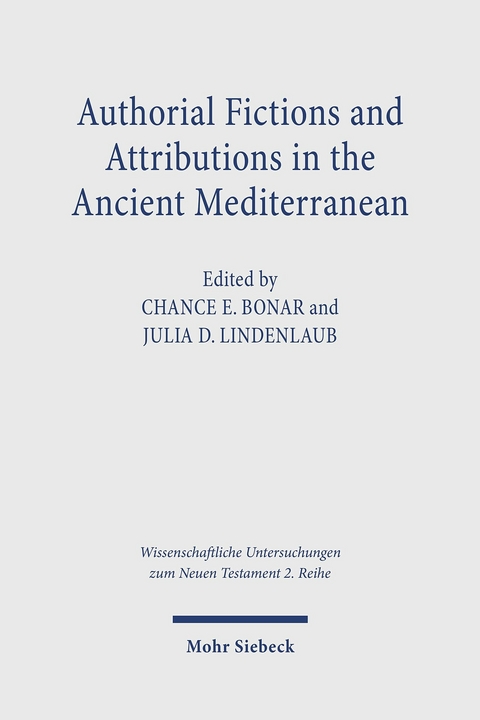 Authorial Fictions and Attributions in the Ancient Mediterranean

Edited by
CHANCE E. BONAR and
JULIA D. LINDENLAUB

Wissenschaftliche Untersuchungen zum Neuen Testament 2. Reihe

Mohr Siebeck